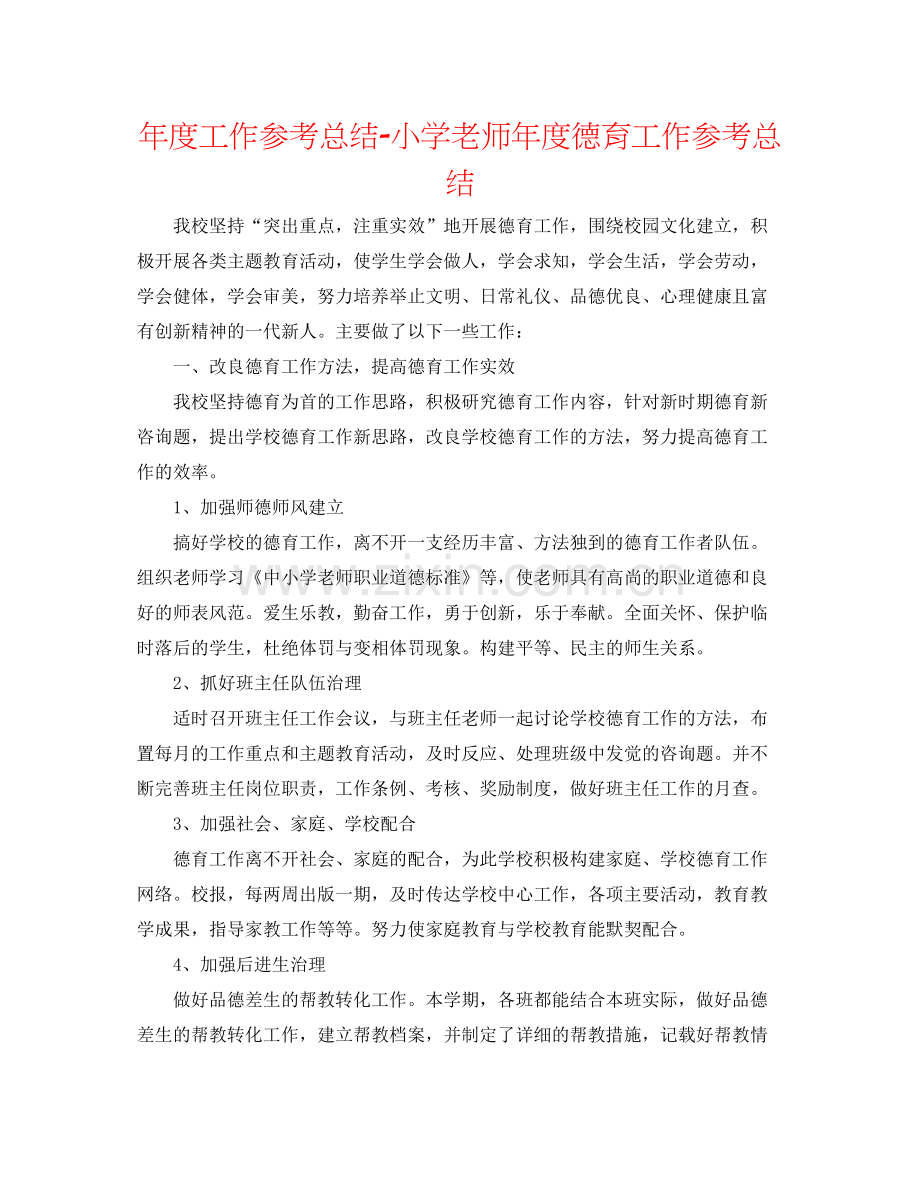 年度工作参考总结-小学老师年度德育工作参考总结

我校坚持“突出重点，注重实效”地开展德育工作，围绕校园文化建立，积极开展各类主题教育活动，使学生学会做人，学会求知，学会生活，学会劳动，学会健体，学会审美，努力培养举止文明、日常礼仪、品德优良、心理健康且富有创新精神的一代新人。主要做了以下一些工作：

一、改良德育工作方法，提高德育工作实效

我校坚持德育为首的工作思路，积极研究德育工作内容，针对新时期德育新咨询题，提出学校德育工作新思路，改良学校德育工作的方法，努力提高德育工作的效率。

1、加强师德师风建立

搞好学校的德育工作，离不开一支经历丰富、方法独到的德育工作者队伍。组织老师学习《中小学老师职业道德标准》等，使老师具有高尚的职业道德和良好的师表风范。爱生乐教，勤奋工作，勇于创新，乐于奉献。全面关怀、保护临时落后的学生，杜绝体罚与变相体罚现象。构建平等、民主的师生关系。

2、抓好班主任队伍治理

适时召开班主任工作会议，与班主任老师一起讨论学校德育工作的方法，布置每月的工作重点和主题教育活动，及时反应、处理班级中发觉的咨询题。并不断完善班主任岗位职责，工作条例、考核、奖励制度，做好班主任工作的月查。

3、加强社会、家庭、学校配合

德育工作离不开社会、家庭的配合，为此学校积极构建家庭、学校德育工作网络。校报，每两周出版一期，及时传达学校中心工作，各项主要活动，教育教学成果，指导家教工作等等。努力使家庭教育与学校教育能默契配合。

4、加强后进生治理

做好品德差生的帮教转化工作。本学期，各班都能结合本班实际，做好品德差生的帮教转化工作，建立帮教档案，并制定了详细的帮教措施，记载好帮教情

www.zixin.com.cn